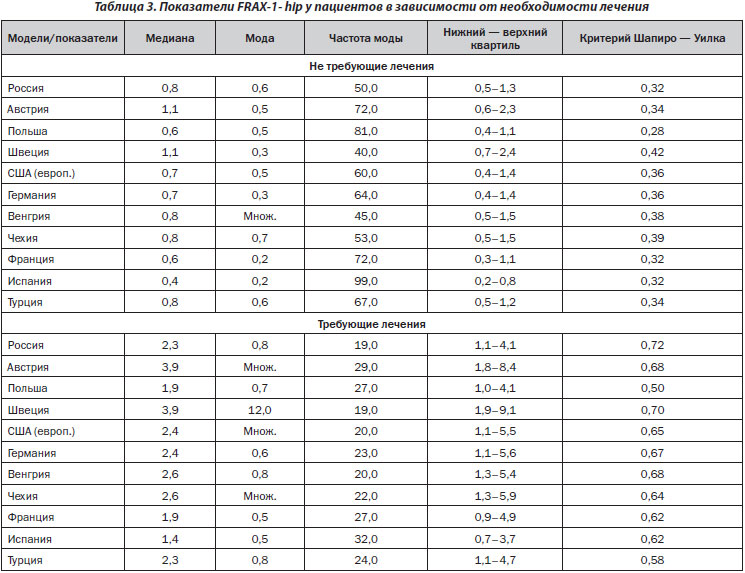 Таблица 3. Показатели FRAX-1- hip у пациентов в зависимости от необходимости лечения

| Модели/показатели | Медиана | Мода | Частота моды | Нижний — верхний квартиль | Критерий Шапиро — Уилка |
|---|---|---|---|---|---|
| Не требующие лечения | | | | | |
| Россия | 0,8 | 0,6 | 50,0 | 0,5–1,3 | 0,32 |
| Австрия | 1,1 | 0,5 | 72,0 | 0,6–2,3 | 0,34 |
| Польша | 0,6 | 0,5 | 81,0 | 0,4–1,1 | 0,28 |
| Швеция | 1,1 | 0,3 | 40,0 | 0,7–2,4 | 0,42 |
| США (европ.) | 0,7 | 0,5 | 60,0 | 0,4–1,4 | 0,36 |
| Германия | 0,7 | 0,3 | 64,0 | 0,4–1,4 | 0,36 |
| Венгрия | 0,8 | Множ. | 45,0 | 0,5–1,5 | 0,38 |
| Чехия | 0,8 | 0,7 | 53,0 | 0,5–1,5 | 0,39 |
| Франция | 0,6 | 0,2 | 72,0 | 0,3–1,1 | 0,32 |
| Испания | 0,4 | 0,2 | 99,0 | 0,2–0,8 | 0,32 |
| Турция | 0,8 | 0,6 | 67,0 | 0,5–1,2 | 0,34 |
| Требующие лечения | | | | | |
| Россия | 2,3 | 0,8 | 19,0 | 1,1–4,1 | 0,72 |
| Австрия | 3,9 | Множ. | 29,0 | 1,8–8,4 | 0,68 |
| Польша | 1,9 | 0,7 | 27,0 | 1,0–4,1 | 0,50 |
| Швеция | 3,9 | 12,0 | 19,0 | 1,9–9,1 | 0,70 |
| США (европ.) | 2,4 | Множ. | 20,0 | 1,1–5,5 | 0,65 |
| Германия | 2,4 | 0,6 | 23,0 | 1,1–5,6 | 0,67 |
| Венгрия | 2,6 | 0,8 | 20,0 | 1,3–5,4 | 0,68 |
| Чехия | 2,6 | Множ. | 22,0 | 1,3–5,9 | 0,64 |
| Франция | 1,9 | 0,5 | 27,0 | 0,9–4,9 | 0,62 |
| Испания | 1,4 | 0,5 | 32,0 | 0,7–3,7 | 0,62 |
| Турция | 2,3 | 0,8 | 24,0 | 1,1–4,7 | 0,58 |